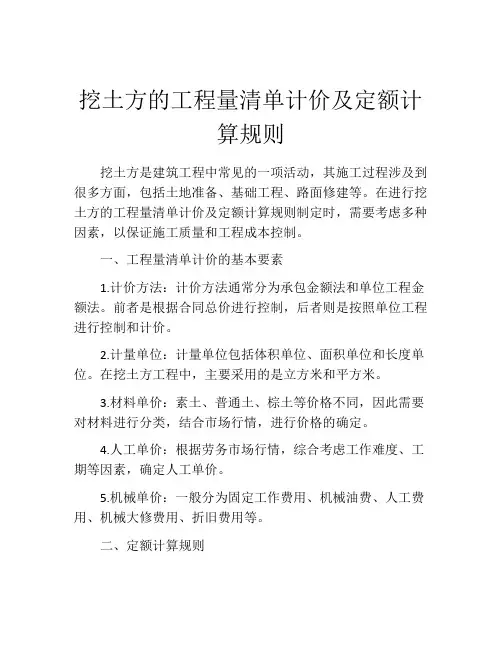 挖土方的工程量清单计价及定额计算规则

挖土方是建筑工程中常见的一项活动，其施工过程涉及到很多方面，包括土地准备、基础工程、路面修建等。在进行挖土方的工程量清单计价及定额计算规则制定时，需要考虑多种因素，以保证施工质量和工程成本控制。

一、工程量清单计价的基本要素

1.计价方法：计价方法通常分为承包金额法和单位工程金额法。前者是根据合同总价进行控制，后者则是按照单位工程进行控制和计价。

2.计量单位：计量单位包括体积单位、面积单位和长度单位。在挖土方工程中，主要采用的是立方米和平方米。

3.材料单价：素土、普通土、棕土等价格不同，因此需要对材料进行分类，结合市场行情，进行价格的确定。

4.人工单价：根据劳务市场行情，综合考虑工作难度、工期等因素，确定人工单价。

5.机械单价：一般分为固定工作费用、机械油费、人工费用、机械大修费用、折旧费用等。

二、定额计算规则